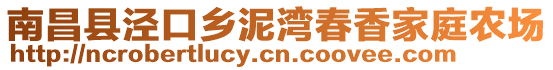 南昌县泾口乡泥湾春香家庭农场
http://ncrobertlucy.cn.coovee.com